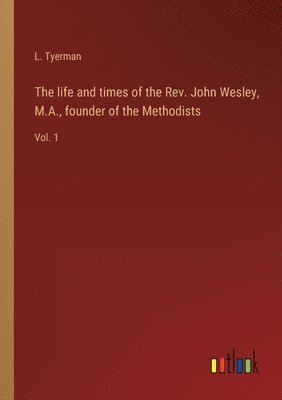 L. Tyerman

The life and times of the Rev. John Wesley, M.A., founder of the Methodists

Vol. 1

outlook